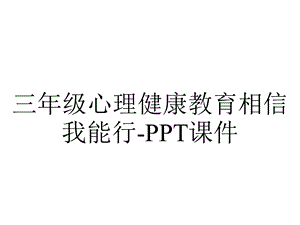 三年级心理健康教育相信我能行-PPT课件